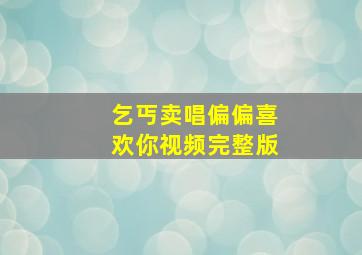 乞丐卖唱偏偏喜欢你视频完整版